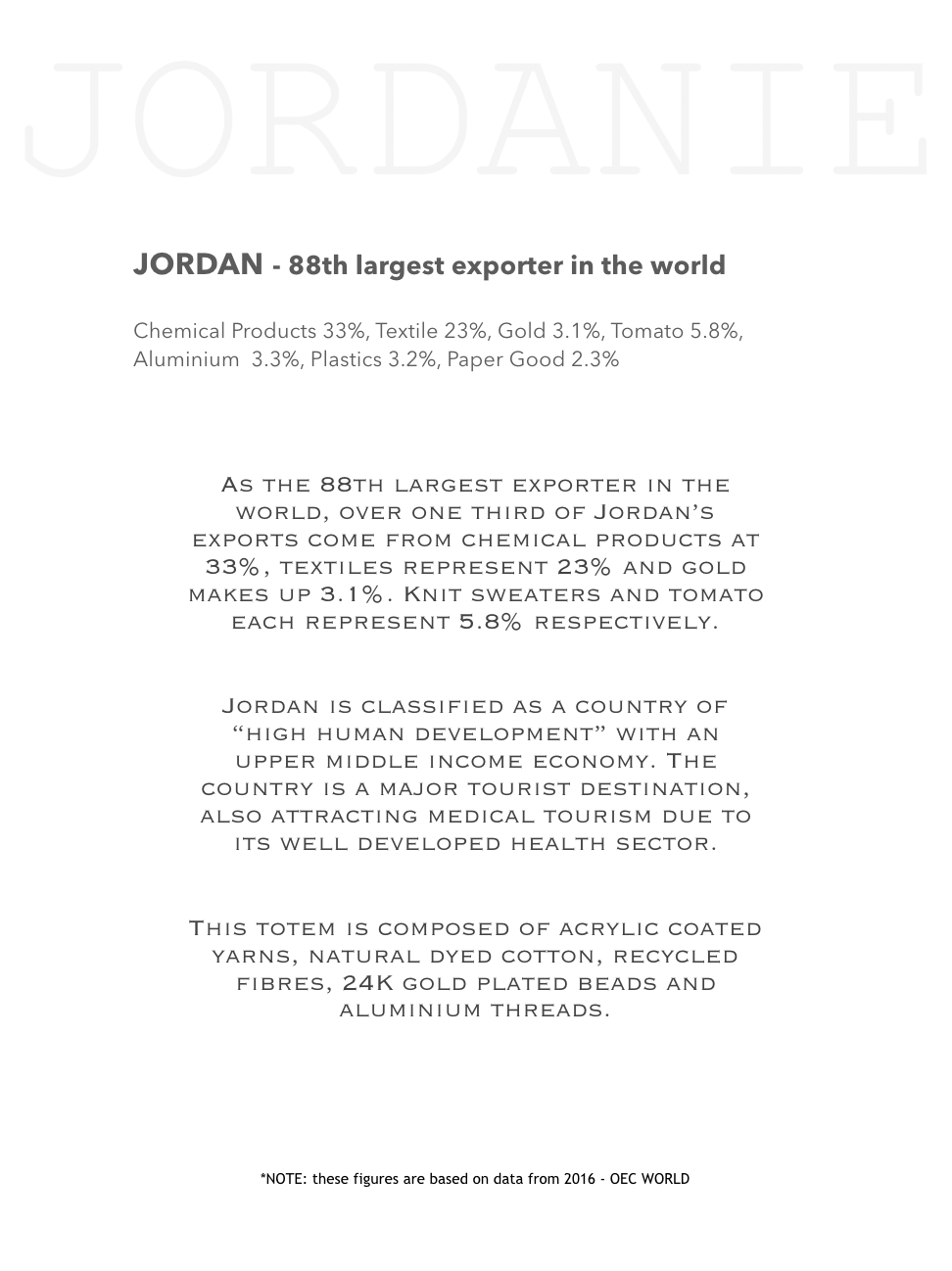 JORDANIE

JORDAN - 88th largest exporter in the world

Chemical Products 33%, Textile 23%, Gold 3.1%, Tomato 5.8%, Aluminium 3.3%, Plastics 3.2%, Paper Good 2.3%

As the 88th largest exporter in the world, over one third of Jordan's exports come from chemical products at 33%, textiles represent 23% and gold makes up 3.1%. Knit sweaters and tomato each represent 5.8% respectively.

Jordan is classified as a country of "high human development" with an upper middle income economy. The country is a major tourist destination, also attracting medical tourism due to its well developed health sector.

This totem is composed of acrylic coated yarns, natural dyed cotton, recycled fibres, 24K gold plated beads and aluminium threads.

*NOTE: these figures are based on data from 2016 - OEC WORLD